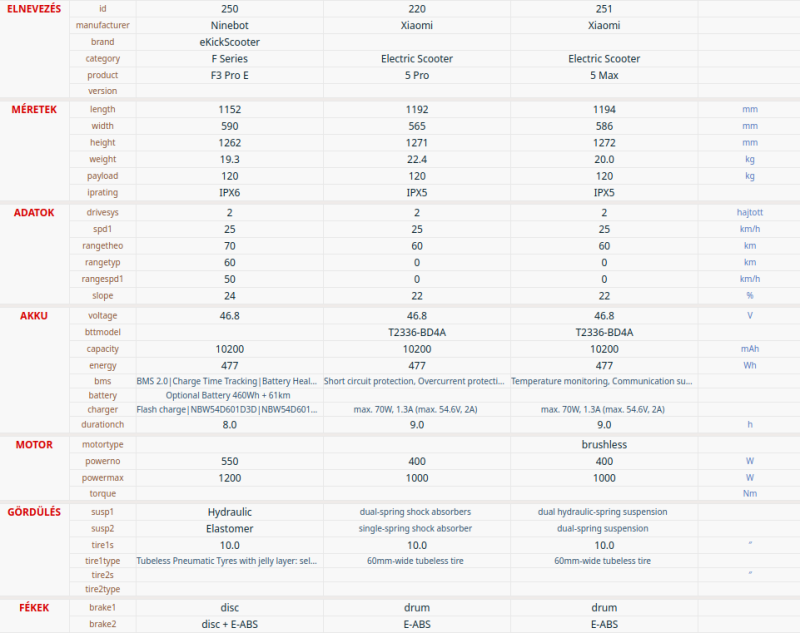 | | | | | | |
|---|---|---|---|---|---|
| ELNEVEZÉS | id | 250 | 220 | 251 | |
| | manufacturer | Ninebot | Xiaomi | Xiaomi | |
| | brand | eKickScooter | | | |
| | category | F Series | Electric Scooter | Electric Scooter | |
| | product | F3 Pro E | 5 Pro | 5 Max | |
| | version | | | | |
| MÉRETEK | length | 1152 | 1192 | 1194 | mm |
| | width | 590 | 565 | 586 | mm |
| | height | 1262 | 1271 | 1272 | mm |
| | weight | 19.3 | 22.4 | 20.0 | kg |
| | payload | 120 | 120 | 120 | kg |
| | iprating | IPX6 | IPX5 | IPX5 | |
| ADATOK | drivesys | 2 | 2 | 2 | hajtott |
| | spd1 | 25 | 25 | 25 | km/h |
| | rangetheo | 70 | 60 | 60 | km |
| | rangetyp | 60 | 0 | 0 | km |
| | rangespd1 | 50 | 0 | 0 | km/h |
| | slope | 24 | 22 | 22 | % |
| AKKU | voltage | 46.8 | 46.8 | 46.8 | V |
| | bttmodel | | T2336-BD4A | T2336-BD4A | |
| | capacity | 10200 | 10200 | 10200 | mAh |
| | energy | 477 | 477 | 477 | Wh |
| | bms | BMS 2.0\|Charge Time Tracking\|Battery Heal... | Short circuit protection, Overcurrent protecti... | Temperature monitoring, Communication su... | |
| | battery | Optional Battery 460Wh + 61km | | | |
| | charger | Flash charge\|NBW54D601D3D\|NBW54D601... | max. 70W, 1.3A (max. 54.6V, 2A) | max. 70W, 1.3A (max. 54.6V, 2A) | |
| | durationch | 8.0 | 9.0 | 9.0 | h |
| MOTOR | motortype | | | brushless | |
| | powerno | 550 | 400 | 400 | W |
| | powermax | 1200 | 1000 | 1000 | W |
| | torque | | | | Nm |
| GÖRDÜLÉS | susp1 | Hydraulic | dual-spring shock absorbers | dual hydraulic-spring suspension | |
| | susp2 | Elastomer | single-spring shock absorber | dual-spring suspension | |
| | tire1s | 10.0 | 10.0 | 10.0 | " |
| | tire1type | Tubeless Pneumatic Tyres with jelly layer: sel... | 60mm-wide tubeless tire | 60mm-wide tubeless tire | |
| | tire2s | | | | " |
| | tire2type | | | | |
| FÉKEK | brake1 | disc | drum | drum | |
| | brake2 | disc + E-ABS | E-ABS | E-ABS | |